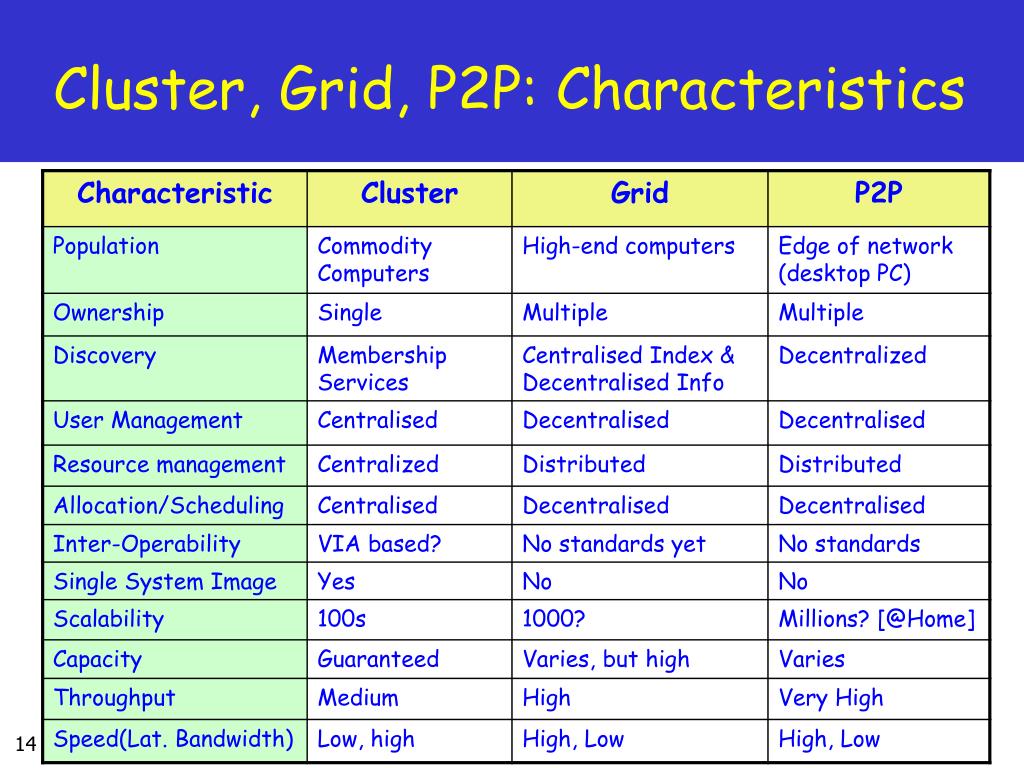 Cluster, Grid, P2P: Characteristics

| Characteristic | Cluster | Grid | P2P |
|---|---|---|---|
| Population | Commodity Computers | High-end computers | Edge of network (desktop PC) |
| Ownership | Single | Multiple | Multiple |
| Discovery | Membership Services | Centralised Index & Decentralised Info | Decentralized |
| User Management | Centralised | Decentralised | Decentralised |
| Resource management | Centralized | Distributed | Distributed |
| Allocation/Scheduling | Centralised | Decentralised | Decentralised |
| Inter-Operability | VIA based? | No standards yet | No standards |
| Single System Image | Yes | No | No |
| Scalability | 100s | 1000? | Millions? [@Home] |
| Capacity | Guaranteed | Varies, but high | Varies |
| Throughput | Medium | High | Very High |
| Speed(Lat. Bandwidth) | Low, high | High, Low | High, Low |

14